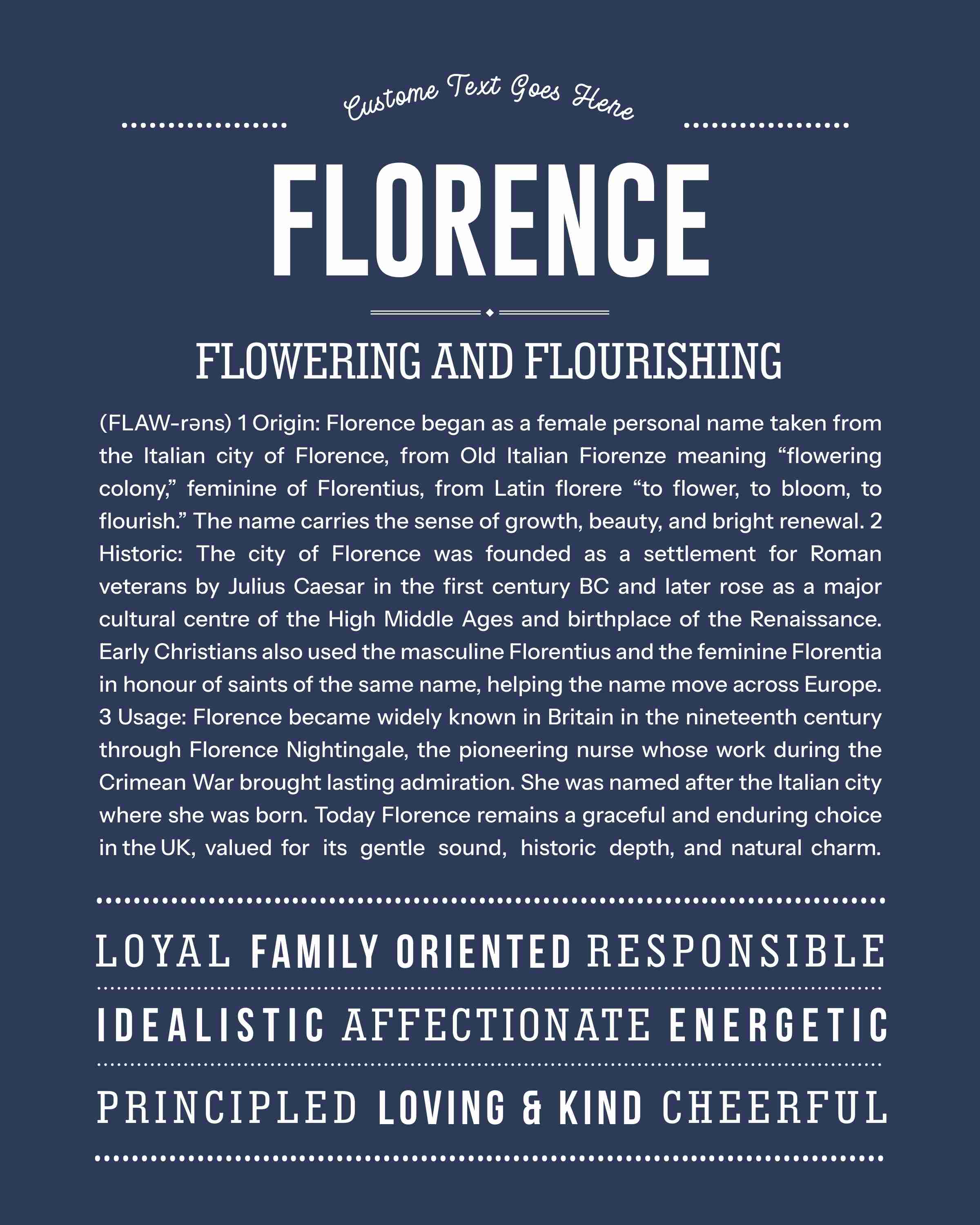 Custome Text Goes Here

FLORENCE

FLOWERING AND FLOURISHING

(FLAW-rəns) 1 Origin: Florence began as a female personal name taken from the Italian city of Florence, from Old Italian Fiorenze meaning "flowering colony," feminine of Florentius, from Latin florere "to flower, to bloom, to flourish." The name carries the sense of growth, beauty, and bright renewal. 2 Historic: The city of Florence was founded as a settlement for Roman veterans by Julius Caesar in the first century BC and later rose as a major cultural centre of the High Middle Ages and birthplace of the Renaissance. Early Christians also used the masculine Florentius and the feminine Florentia in honour of saints of the same name, helping the name move across Europe. 3 Usage: Florence became widely known in Britain in the nineteenth century through Florence Nightingale, the pioneering nurse whose work during the Crimean War brought lasting admiration. She was named after the Italian city where she was born. Today Florence remains a graceful and enduring choice in the UK, valued for its gentle sound, historic depth, and natural charm.

LOYAL FAMILY ORIENTED RESPONSIBLE

IDEALISTIC AFFECTIONATE ENERGETIC

PRINCIPLED LOVING & KIND CHEERFUL